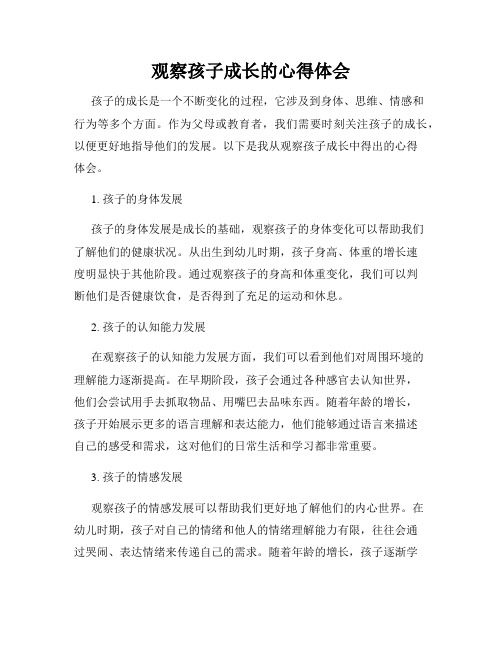 观察孩子成长的心得体会

孩子的成长是一个不断变化的过程，它涉及到身体、思维、情感和行为等多个方面。作为父母或教育者，我们需要时刻关注孩子的成长，以便更好地指导他们的发展。以下是我从观察孩子成长中得出的心得体会。

1. 孩子的身体发展

孩子的身体发展是成长的基础，观察孩子的身体变化可以帮助我们了解他们的健康状况。从出生到幼儿时期，孩子身高、体重的增长速度明显快于其他阶段。通过观察孩子的身高和体重变化，我们可以判断他们是否健康饮食，是否得到了充足的运动和休息。

2. 孩子的认知能力发展

在观察孩子的认知能力发展方面，我们可以看到他们对周围环境的理解能力逐渐提高。在早期阶段，孩子会通过各种感官去认知世界，他们会尝试用手去抓取物品、用嘴巴去品味东西。随着年龄的增长，孩子开始展示更多的语言理解和表达能力，他们能够通过语言来描述自己的感受和需求，这对他们的日常生活和学习都非常重要。

3. 孩子的情感发展

观察孩子的情感发展可以帮助我们更好地了解他们的内心世界。在幼儿时期，孩子对自己的情绪和他人的情绪理解能力有限，往往会通过哭闹、表达情绪来传递自己的需求。随着年龄的增长，孩子逐渐学